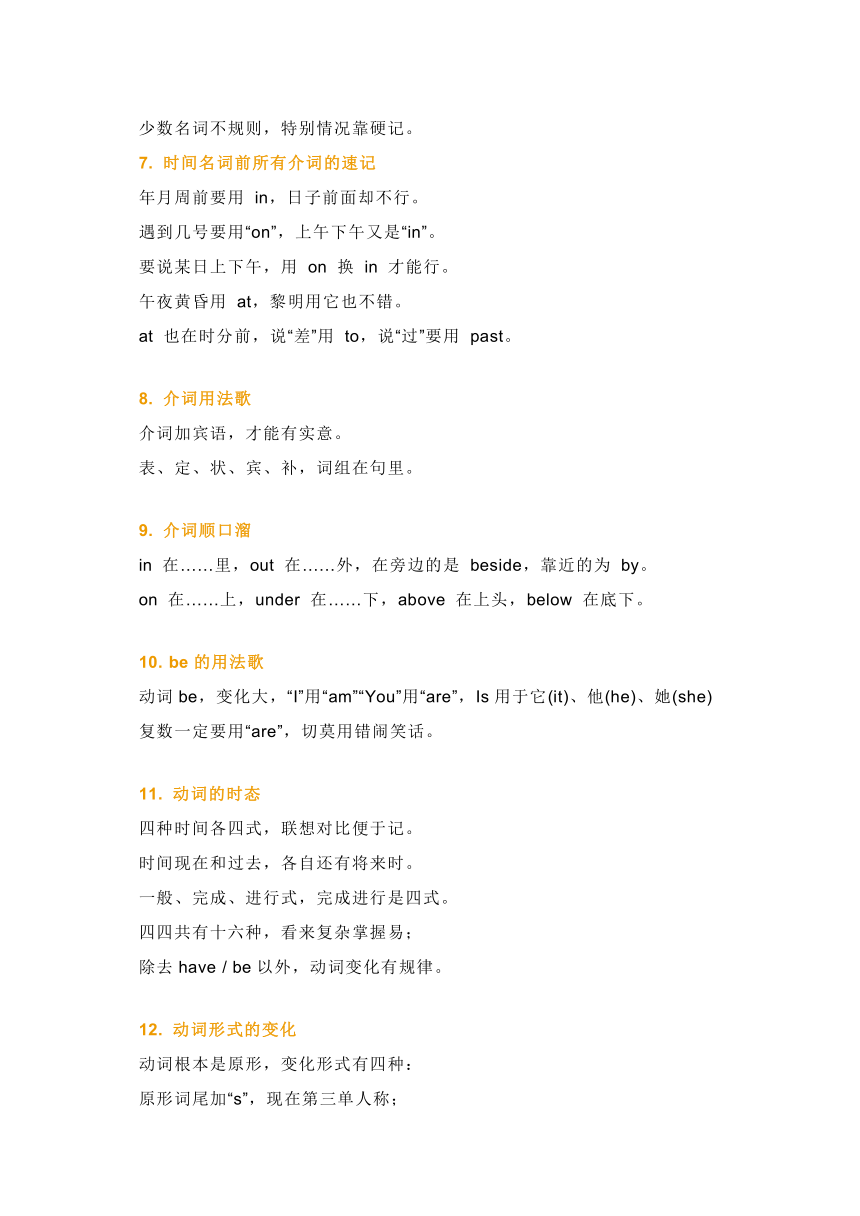 少数名词不规则，特别情况靠硬记。

7. 时间名词前所有介词的速记

年月周前要用 in，日子前面却不行。

遇到几号要用“on”，上午下午又是“in”。

要说某日上下午，用 on 换 in 才能行。

午夜黄昏用 at，黎明用它也不错。

at 也在时分前，说“差”用 to，说“过”要用 past。

8. 介词用法歌

介词加宾语，才能有实意。

表、定、状、宾、补，词组在句里。

9. 介词顺口溜

in 在……里，out 在……外，在旁边的是 beside，靠近的为 by。

on 在……上，under 在……下，above 在上头，below 在底下。

10. be 的用法歌

动词 be，变化大，“I”用“am”“You”用“are”，Is 用于它(it)、他(he)、她(she)

复数一定要用“are”，切莫用错闹笑话。

11. 动词的时态

四种时间各四式，联想对比便于记。

时间现在和过去，各自还有将来时。

一般、完成、进行式，完成进行是四式。

四四共有十六种，看来复杂掌握易；

除去 have / be 以外，动词变化有规律。

12. 动词形式的变化

动词根本是原形，变化形式有四种：

原形词尾加“s”，现在第三单人称；